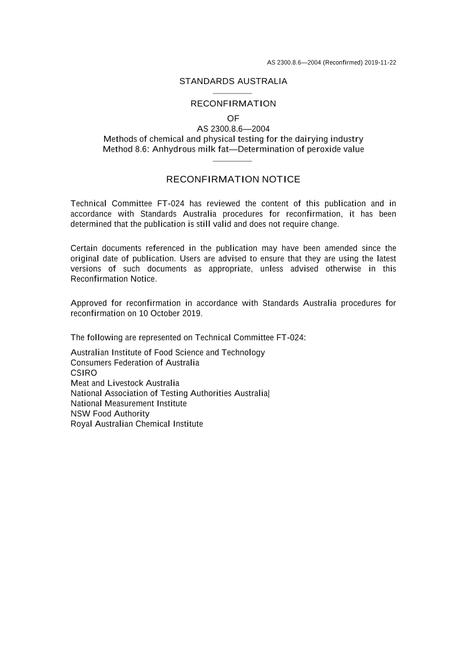 AS 2300.8.6—2004 (Reconfirmed) 2019-11-22

STANDARDS AUSTRALIA

RECONFIRMATION

OF

AS 2300.8.6—2004
Methods of chemical and physical testing for the dairying industry
Method 8.6: Anhydrous milk fat—Determination of peroxide value

RECONFIRMATION NOTICE

Technical Committee FT-024 has reviewed the content of this publication and in accordance with Standards Australia procedures for reconfirmation, it has been determined that the publication is still valid and does not require change.

Certain documents referenced in the publication may have been amended since the original date of publication. Users are advised to ensure that they are using the latest versions of such documents as appropriate, unless advised otherwise in this Reconfirmation Notice.

Approved for reconfirmation in accordance with Standards Australia procedures for reconfirmation on 10 October 2019.

The following are represented on Technical Committee FT-024:

Australian Institute of Food Science and Technology
Consumers Federation of Australia
CSIRO
Meat and Livestock Australia
National Association of Testing Authorities Australia
National Measurement Institute
NSW Food Authority
Royal Australian Chemical Institute